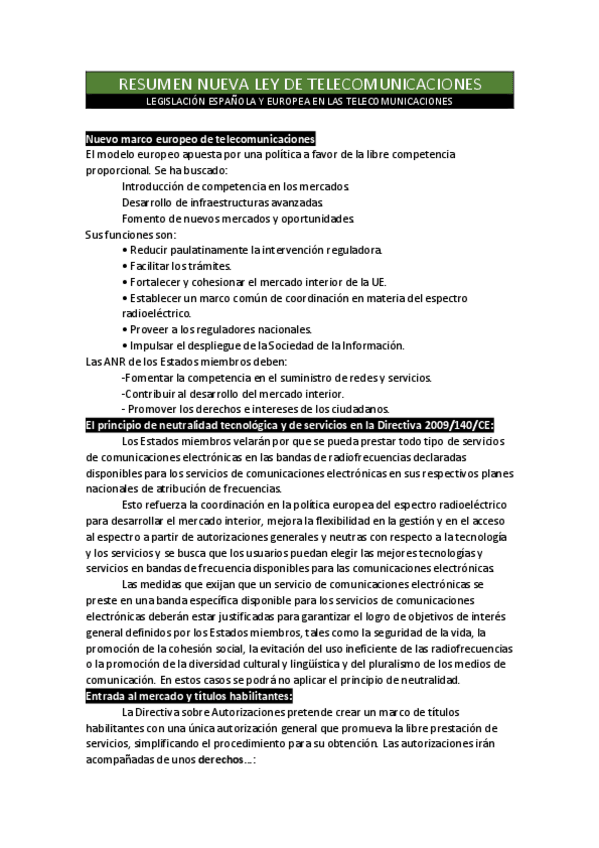 RESUMEN NUEVA LEY DE TELECOMUNICACIONES
LEGISLACIÓN ESPAÑOLA Y EUROPEA EN LAS TELECOMUNICACIONES

Nuevo marco europeo de telecomunicaciones
El modelo europeo apuesta por una política a favor de la libre competencia proporcional. Se ha buscado:
Introducción de competencia en los mercados.
Desarrollo de infraestructuras avanzadas.
Fomento de nuevos mercados y oportunidades.
Sus funciones son:
• Reducir paulatinamente la intervención reguladora.
• Facilitar los trámites.
• Fortalecer y cohesionar el mercado interior de la UE.
• Establecer un marco común de coordinación en materia del espectro radioeléctrico.
• Proveer a los reguladores nacionales.
• Impulsar el despliegue de la Sociedad de la Información.
Las ANR de los Estados miembros deben:
-Fomentar la competencia en el suministro de redes y servicios.
-Contribuir al desarrollo del mercado interior.
- Promover los derechos e intereses de los ciudadanos.
El principio de neutralidad tecnológica y de servicios en la Directiva 2009/140/CE:
Los Estados miembros velarán por que se pueda prestar todo tipo de servicios de comunicaciones electrónicas en las bandas de radiofrecuencias declaradas disponibles para los servicios de comunicaciones electrónicas en sus respectivos planes nacionales de atribución de frecuencias.
Esto refuerza la coordinación en la política europea del espectro radioeléctrico para desarrollar el mercado interior, mejora la flexibilidad en la gestión y en el acceso al espectro a partir de autorizaciones generales y neutras con respecto a la tecnología y los servicios y se busca que los usuarios puedan elegir las mejores tecnologías y servicios en bandas de frecuencia disponibles para las comunicaciones electrónicas.
Las medidas que exijan que un servicio de comunicaciones electrónicas se preste en una banda específica disponible para los servicios de comunicaciones electrónicas deberán estar justificadas para garantizar el logro de objetivos de interés general definidos por los Estados miembros, tales como la seguridad de la vida, la promoción de la cohesión social, la evitación del uso ineficiente de las radiofrecuencias o la promoción de la diversidad cultural y lingüística y del pluralismo de los medios de comunicación. En estos casos se podrá no aplicar el principio de neutralidad.
Entrada al mercado y títulos habilitantes:
La Directiva sobre Autorizaciones pretende crear un marco de títulos habilitantes con una única autorización general que promueva la libre prestación de servicios, simplificando el procedimiento para su obtención. Las autorizaciones irán acompañadas de unos derechos...: